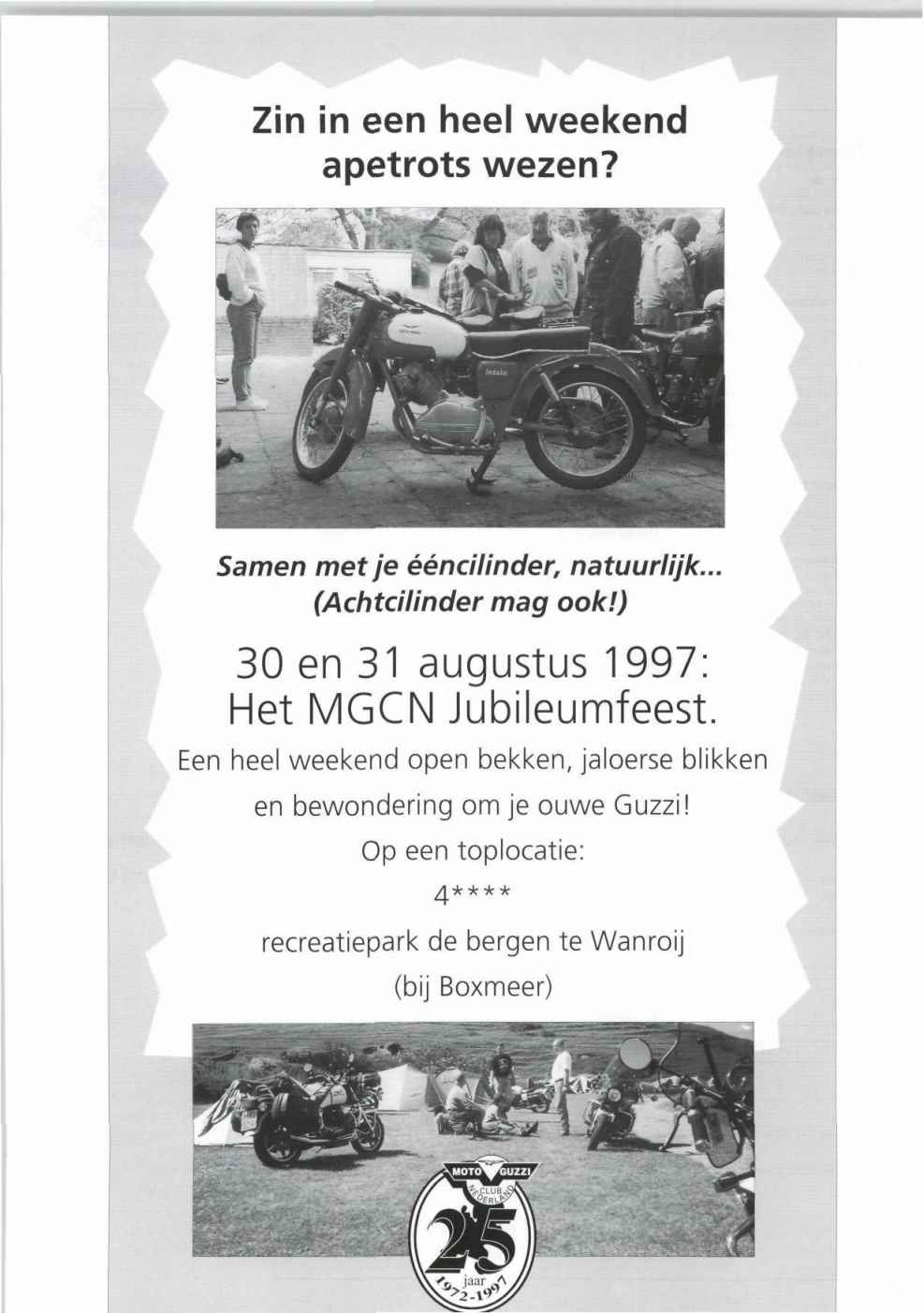 Zin in een heel weekend apetrots wezen?

Samen met je ééncilinder, natuurlijk...
(Achtcilinder mag ook!)

30 en 31 augustus 1997:
Het MGCN Jubileumfeest.

Een heel weekend open bekken, jaloerse blikken
en bewondering om je ouwe Guzzi!
Op een toplocatie:
4****
recreatiepark de bergen te Wanroij
(bij Boxmeer)

MOTO GUZZI
CLUB NEDERLAND
25
jaar
1972-1997